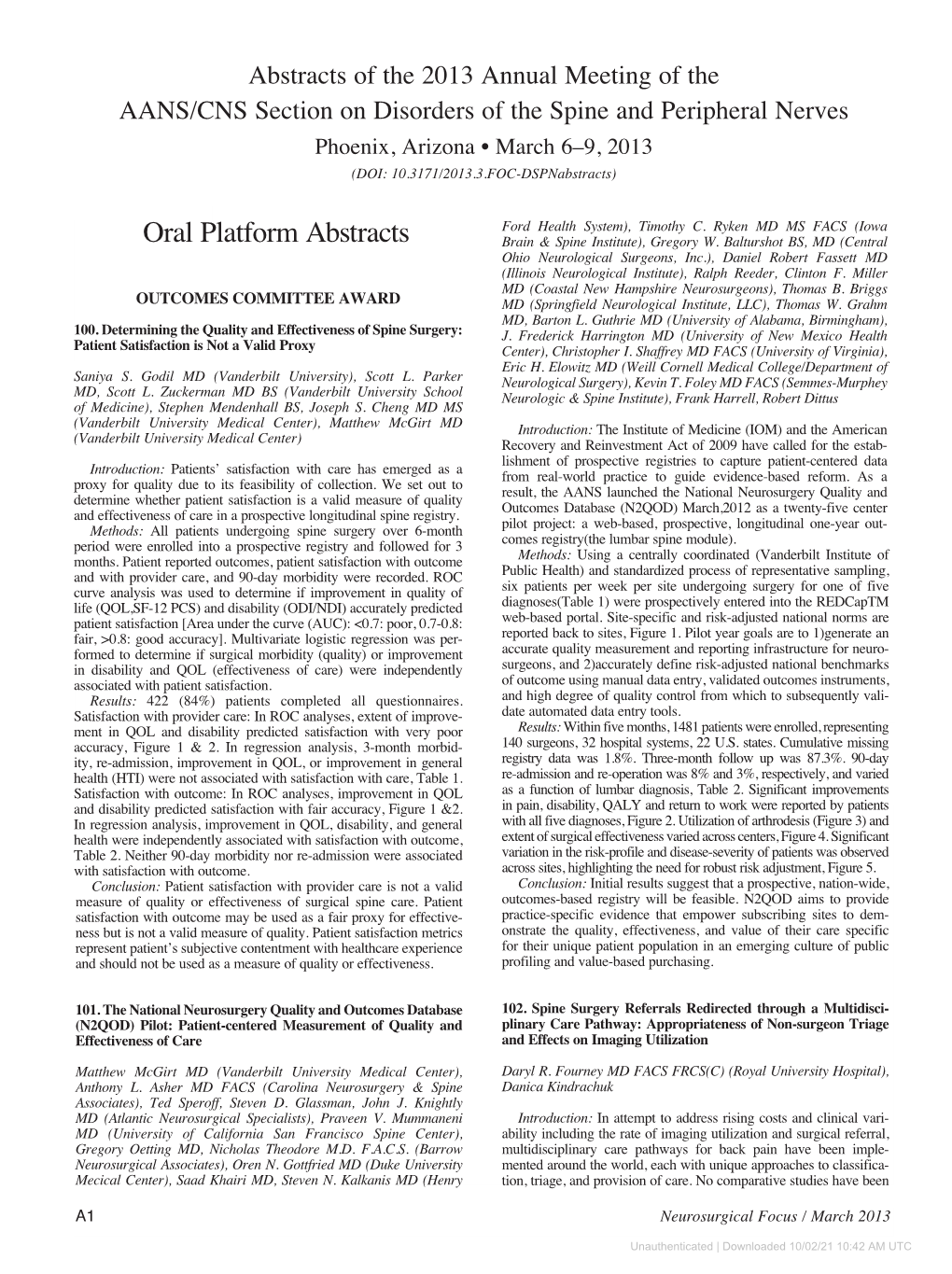 Abstracts of the 2013 Annual Meeting of the AANS/CNS Section on Disorders of the Spine and Peripheral Nerves

Phoenix, Arizona • March 6–9, 2013

(DOI: 10.3171/2013.3.FOC-DSPNabstracts)

Oral Platform Abstracts

OUTCOMES COMMITTEE AWARD

100. Determining the Quality and Effectiveness of Spine Surgery: Patient Satisfaction is Not a Valid Proxy

Saniya S. Godil MD (Vanderbilt University), Scott L. Parker MD, Scott L. Zuckerman MD BS (Vanderbilt University School of Medicine), Stephen Mendenhall BS, Joseph S. Cheng MD MS (Vanderbilt University Medical Center), Matthew McGirt MD (Vanderbilt University Medical Center)

Introduction: Patients' satisfaction with care has emerged as a proxy for quality due to its feasibility of collection. We set out to determine whether patient satisfaction is a valid measure of quality and effectiveness of care in a prospective longitudinal spine registry.

Methods: All patients undergoing spine surgery over 6-month period were enrolled into a prospective registry and followed for 3 months. Patient reported outcomes, patient satisfaction with outcome and with provider care, and 90-day morbidity were recorded. ROC curve analysis was used to determine if improvement in quality of life (QOL,SF-12 PCS) and disability (ODI/NDI) accurately predicted patient satisfaction [Area under the curve (AUC): <0.7: poor, 0.7-0.8: fair, >0.8: good accuracy]. Multivariate logistic regression was performed to determine if surgical morbidity (quality) or improvement in disability and QOL (effectiveness of care) were independently associated with patient satisfaction.

Results: 422 (84%) patients completed all questionnaires. Satisfaction with provider care: In ROC analyses, extent of improvement in QOL and disability predicted satisfaction with very poor accuracy, Figure 1 & 2. In regression analysis, 3-month morbidity, re-admission, improvement in QOL, or improvement in general health (HTI) were not associated with satisfaction with care, Table 1. Satisfaction with outcome: In ROC analyses, improvement in QOL and disability predicted satisfaction with fair accuracy, Figure 1 &2. In regression analysis, improvement in QOL, disability, and general health were independently associated with satisfaction with outcome, Table 2. Neither 90-day morbidity nor re-admission were associated with satisfaction with outcome.

Conclusion: Patient satisfaction with provider care is not a valid measure of quality or effectiveness of surgical spine care. Patient satisfaction with outcome may be used as a fair proxy for effectiveness but is not a valid measure of quality. Patient satisfaction metrics represent patient's subjective contentment with healthcare experience and should not be used as a measure of quality or effectiveness.

101. The National Neurosurgery Quality and Outcomes Database (N2QOD) Pilot: Patient-centered Measurement of Quality and Effectiveness of Care

Matthew McGirt MD (Vanderbilt University Medical Center), Anthony L. Asher MD FACS (Carolina Neurosurgery & Spine Associates), Ted Speroff, Steven D. Glassman, John J. Knightly MD (Atlantic Neurosurgical Specialists), Praveen V. Mummaneni MD (University of California San Francisco Spine Center), Gregory Oetting MD, Nicholas Theodore M.D. F.A.C.S. (Barrow Neurosurgical Associates), Oren N. Gottfried MD (Duke University Mecical Center), Saad Khairi MD, Steven N. Kalkanis MD (Henry Ford Health System), Timothy C. Ryken MD MS FACS (Iowa Brain & Spine Institute), Gregory W. Balturshot BS, MD (Central Ohio Neurological Surgeons, Inc.), Daniel Robert Fassett MD (Illinois Neurological Institute), Ralph Reeder, Clinton F. Miller MD (Coastal New Hampshire Neurosurgeons), Thomas B. Briggs MD (Springfield Neurological Institute, LLC), Thomas W. Grahm MD, Barton L. Guthrie MD (University of Alabama, Birmingham), J. Frederick Harrington MD (University of New Mexico Health Center), Christopher I. Shaffrey MD FACS (University of Virginia), Eric H. Elowitz MD (Weill Cornell Medical College/Department of Neurological Surgery), Kevin T. Foley MD FACS (Semmes-Murphey Neurologic & Spine Institute), Frank Harrell, Robert Dittus

Introduction: The Institute of Medicine (IOM) and the American Recovery and Reinvestment Act of 2009 have called for the establishment of prospective registries to capture patient-centered data from real-world practice to guide evidence-based reform. As a result, the AANS launched the National Neurosurgery Quality and Outcomes Database (N2QOD) March,2012 as a twenty-five center pilot project: a web-based, prospective, longitudinal one-year outcomes registry(the lumbar spine module).

Methods: Using a centrally coordinated (Vanderbilt Institute of Public Health) and standardized process of representative sampling, six patients per week per site undergoing surgery for one of five diagnoses(Table 1) were prospectively entered into the REDCapTM web-based portal. Site-specific and risk-adjusted national norms are reported back to sites, Figure 1. Pilot year goals are to 1)generate an accurate quality measurement and reporting infrastructure for neurosurgeons, and 2)accurately define risk-adjusted national benchmarks of outcome using manual data entry, validated outcomes instruments, and high degree of quality control from which to subsequently validate automated data entry tools.

Results: Within five months, 1481 patients were enrolled, representing 140 surgeons, 32 hospital systems, 22 U.S. states. Cumulative missing registry data was 1.8%. Three-month follow up was 87.3%. 90-day re-admission and re-operation was 8% and 3%, respectively, and varied as a function of lumbar diagnosis, Table 2. Significant improvements in pain, disability, QALY and return to work were reported by patients with all five diagnoses, Figure 2. Utilization of arthrodesis (Figure 3) and extent of surgical effectiveness varied across centers, Figure 4. Significant variation in the risk-profile and disease-severity of patients was observed across sites, highlighting the need for robust risk adjustment, Figure 5.

Conclusion: Initial results suggest that a prospective, nation-wide, outcomes-based registry will be feasible. N2QOD aims to provide practice-specific evidence that empower subscribing sites to demonstrate the quality, effectiveness, and value of their care specific for their unique patient population in an emerging culture of public profiling and value-based purchasing.

102. Spine Surgery Referrals Redirected through a Multidisciplinary Care Pathway: Appropriateness of Non-surgeon Triage and Effects on Imaging Utilization

Daryl R. Fourney MD FACS FRCS(C) (Royal University Hospital), Danica Kindrachuk

Introduction: In attempt to address rising costs and clinical variability including the rate of imaging utilization and surgical referral, multidisciplinary care pathways for back pain have been implemented around the world, each with unique approaches to classification, triage, and provision of care. No comparative studies have been

A1

Neurosurgical Focus / March 2013

Unauthenticated | Downloaded 10/02/21 10:42 AM UTC